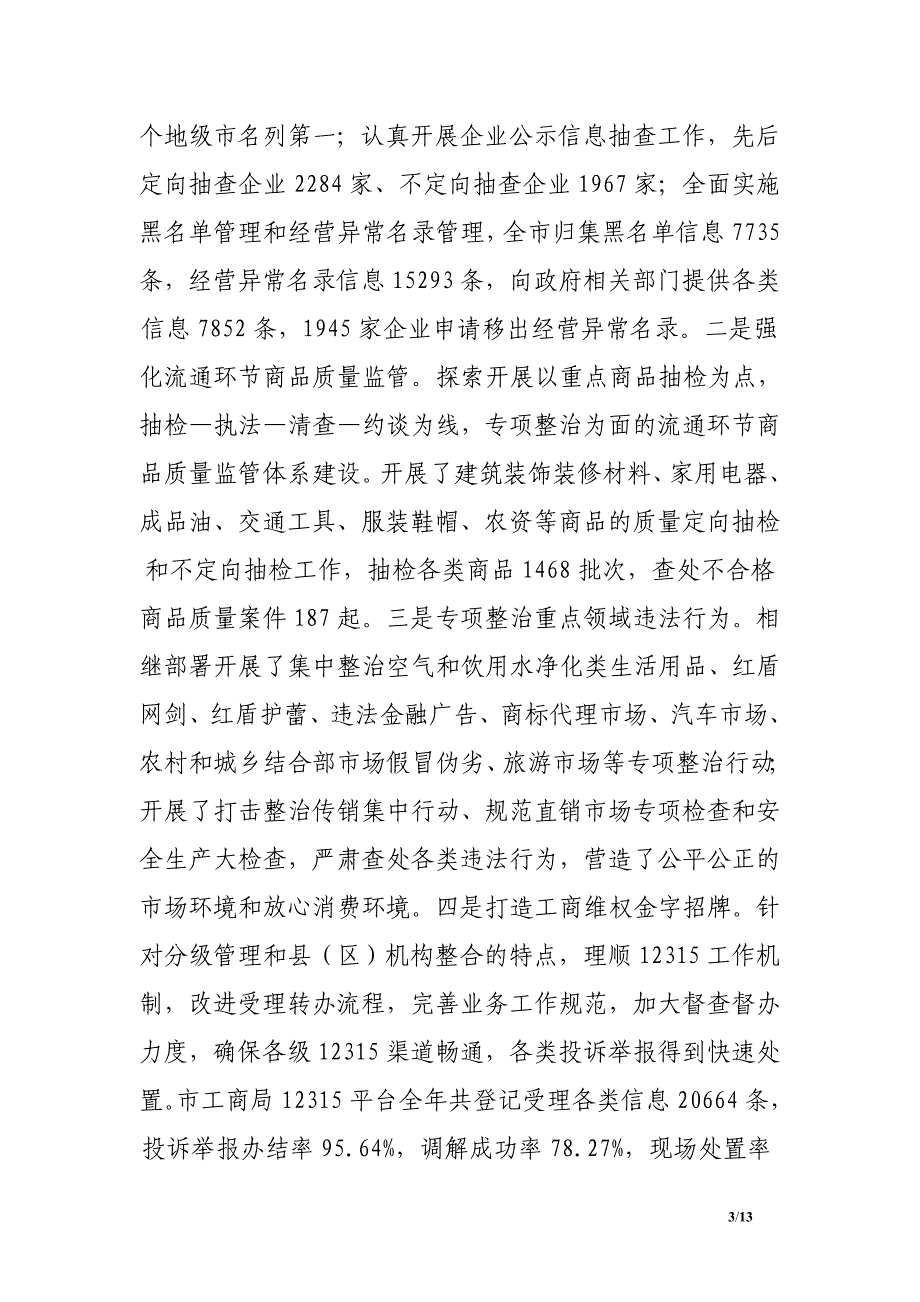 个地级市名列第一；认真开展企业公示信息抽查工作，先后定向抽查企业 2284 家、不定向抽查企业 1967 家；全面实施黑名单管理和经营异常名录管理，全市归集黑名单信息 7735 条，经营异常名录信息 15293 条，向政府相关部门提供各类信息 7852 条，1945 家企业申请移出经营异常名录。二是强化流通环节商品质量监管。探索开展以重点商品抽检为点，抽检—执法—清查—约谈为线，专项整治为面的流通环节商品质量监管体系建设。开展了建筑装饰装修材料、家用电器、成品油、交通工具、服装鞋帽、农资等商品的质量定向抽检和不定向抽检工作，抽检各类商品 1468 批次，查处不合格商品质量案件 187 起。三是专项整治重点领域违法行为。相继部署开展了集中整治空气和饮用水净化类生活用品、红盾网剑、红盾护蕾、违法金融广告、商标代理市场、汽车市场、农村和城乡结合部市场假冒伪劣、旅游市场等专项整治行动;开展了打击整治传销集中行动、规范直销市场专项检查和安全生产大检查，严肃查处各类违法行为，营造了公平公正的市场环境和放心消费环境。四是打造工商维权金字招牌。针对分级管理和县（区）机构整合的特点，理顺 12315 工作机制，改进受理转办流程，完善业务工作规范，加大督查督办力度，确保各级 12315 渠道畅通，各类投诉举报得到快速处置。市工商局 12315 平台全年共登记受理各类信息 20664 条，投诉举报办结率 95.64%，调解成功率 78.27%，现场处置率

3/13